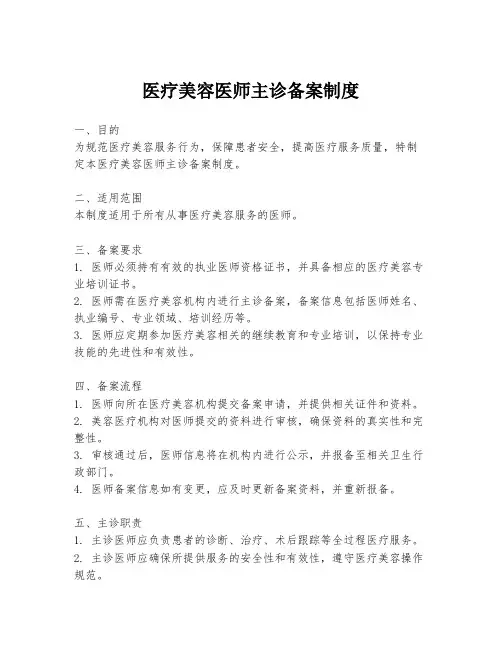 医疗美容医师主诊备案制度

一、目的
为规范医疗美容服务行为，保障患者安全，提高医疗服务质量，特制定本医疗美容医师主诊备案制度。

二、适用范围
本制度适用于所有从事医疗美容服务的医师。

三、备案要求
1. 医师必须持有有效的执业医师资格证书，并具备相应的医疗美容专业培训证书。
2. 医师需在医疗美容机构内进行主诊备案，备案信息包括医师姓名、执业编号、专业领域、培训经历等。
3. 医师应定期参加医疗美容相关的继续教育和专业培训，以保持专业技能的先进性和有效性。

四、备案流程
1. 医师向所在医疗美容机构提交备案申请，并提供相关证件和资料。
2. 美容医疗机构对医师提交的资料进行审核，确保资料的真实性和完整性。
3. 审核通过后，医师信息将在机构内进行公示，并报备至相关卫生行政部门。
4. 医师备案信息如有变更，应及时更新备案资料，并重新报备。

五、主诊职责
1. 主诊医师应负责患者的诊断、治疗、术后跟踪等全过程医疗服务。
2. 主诊医师应确保所提供服务的安全性和有效性，遵守医疗美容操作规范。